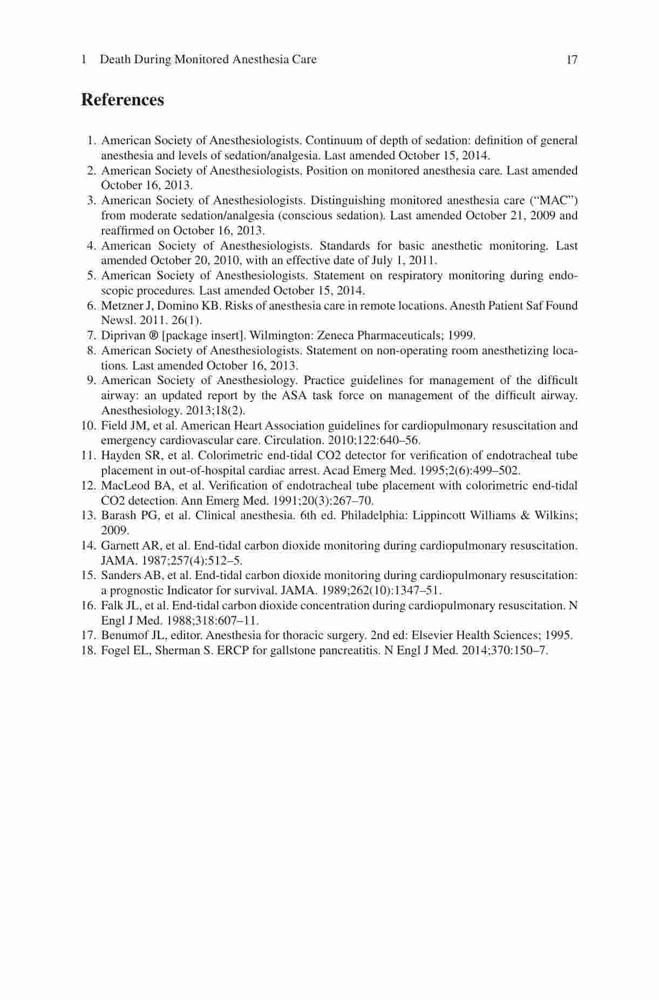 1 Death During Monitored Anesthesia Care 17

References

1. American Society of Anesthesiologists. Continuum of depth of sedation: definition of general anesthesia and levels of sedation/analgesia. Last amended October 15, 2014.
2. American Society of Anesthesiologists. Position on monitored anesthesia care. Last amended October 16, 2013.
3. American Society of Anesthesiologists. Distinguishing monitored anesthesia care ("MAC") from moderate sedation/analgesia (conscious sedation). Last amended October 21, 2009 and reaffirmed on October 16, 2013.
4. American Society of Anesthesiologists. Standards for basic anesthetic monitoring. Last amended October 20, 2010, with an effective date of July 1, 2011.
5. American Society of Anesthesiologists. Statement on respiratory monitoring during endoscopic procedures. Last amended October 15, 2014.
6. Metzner J, Domino KB. Risks of anesthesia care in remote locations. Anesth Patient Saf Found Newsl. 2011. 26(1).
7. Diprivan ® [package insert]. Wilmington: Zeneca Pharmaceuticals; 1999.
8. American Society of Anesthesiologists. Statement on non-operating room anesthetizing locations. Last amended October 16, 2013.
9. American Society of Anesthesiology. Practice guidelines for management of the difficult airway: an updated report by the ASA task force on management of the difficult airway. Anesthesiology. 2013;18(2).
10. Field JM, et al. American Heart Association guidelines for cardiopulmonary resuscitation and emergency cardiovascular care. Circulation. 2010;122:640–56.
11. Hayden SR, et al. Colorimetric end-tidal CO2 detector for verification of endotracheal tube placement in out-of-hospital cardiac arrest. Acad Emerg Med. 1995;2(6):499–502.
12. MacLeod BA, et al. Verification of endotracheal tube placement with colorimetric end-tidal CO2 detection. Ann Emerg Med. 1991;20(3):267–70.
13. Barash PG, et al. Clinical anesthesia. 6th ed. Philadelphia: Lippincott Williams & Wilkins; 2009.
14. Garnett AR, et al. End-tidal carbon dioxide monitoring during cardiopulmonary resuscitation. JAMA. 1987;257(4):512–5.
15. Sanders AB, et al. End-tidal carbon dioxide monitoring during cardiopulmonary resuscitation: a prognostic Indicator for survival. JAMA. 1989;262(10):1347–51.
16. Falk JL, et al. End-tidal carbon dioxide concentration during cardiopulmonary resuscitation. N Engl J Med. 1988;318:607–11.
17. Benumof JL, editor. Anesthesia for thoracic surgery. 2nd ed: Elsevier Health Sciences; 1995.
18. Fogel EL, Sherman S. ERCP for gallstone pancreatitis. N Engl J Med. 2014;370:150–7.